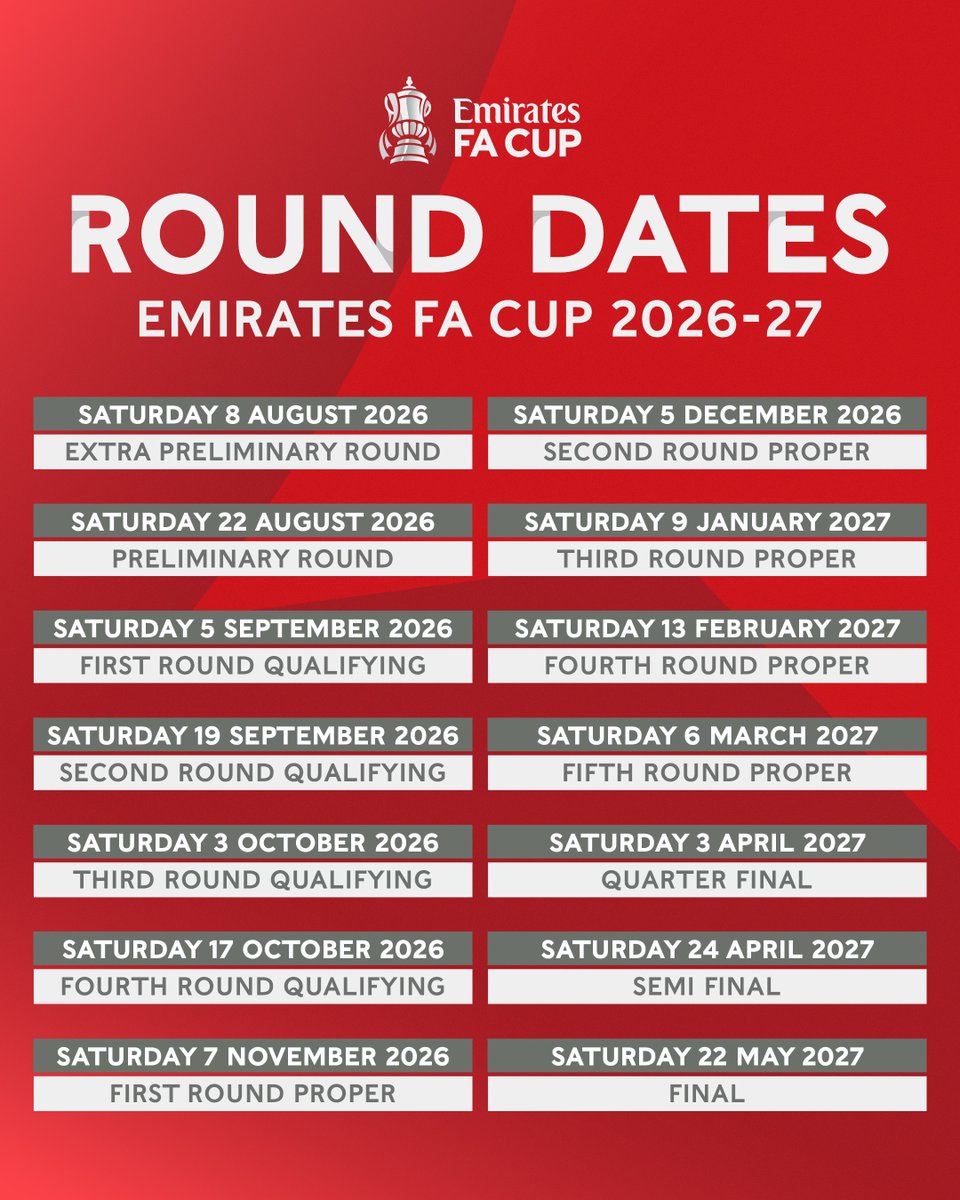 Emirates
FA CUP

ROUND DATES

EMIRATES FA CUP 2026-27

SATURDAY 8 AUGUST 2026
EXTRA PRELIMINARY ROUND

SATURDAY 22 AUGUST 2026
PRELIMINARY ROUND

SATURDAY 5 SEPTEMBER 2026
FIRST ROUND QUALIFYING

SATURDAY 19 SEPTEMBER 2026
SECOND ROUND QUALIFYING

SATURDAY 3 OCTOBER 2026
THIRD ROUND QUALIFYING

SATURDAY 17 OCTOBER 2026
FOURTH ROUND QUALIFYING

SATURDAY 7 NOVEMBER 2026
FIRST ROUND PROPER

SATURDAY 5 DECEMBER 2026
SECOND ROUND PROPER

SATURDAY 9 JANUARY 2027
THIRD ROUND PROPER

SATURDAY 13 FEBRUARY 2027
FOURTH ROUND PROPER

SATURDAY 6 MARCH 2027
FIFTH ROUND PROPER

SATURDAY 3 APRIL 2027
QUARTER FINAL

SATURDAY 24 APRIL 2027
SEMI FINAL

SATURDAY 22 MAY 2027
FINAL